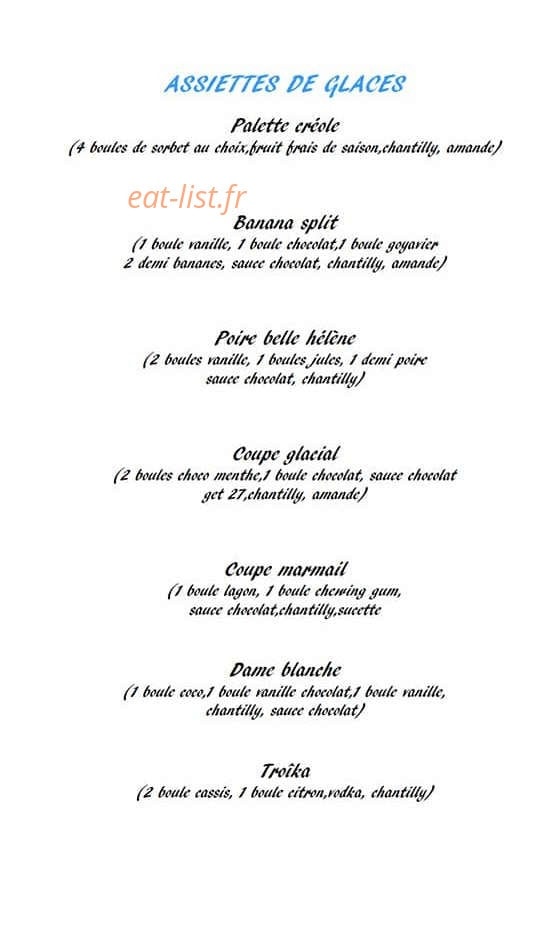 ASSIETTES DE GLACES

Palette créole
(4 boules de sorbet au choix,fruit frais de saison,chantilly, amande)

eat-list.fr

Banana split
(1 boule vanille, 1 boule chocolat,1 boule goyavier
2 demi bananes, sauce chocolat, chantilly, amande)

Poire belle hélène
(2 boules vanille, 1 boules jules, 1 demi poire
sauce chocolat, chantilly)

Coupe glacial
(2 boules choco menthe,1 boule chocolat, sauce chocolat
get 27,chantilly, amande)

Coupe marmail
(1 boule lagon, 1 boule chewing gum,
sauce chocolat,chantilly,sucette

Dame blanche
(1 boule coco,1 boule vanille chocolat,1 boule vanille,
chantilly, sauce chocolat)

Troïka
(2 boule cassis, 1 boule citron,vodka, chantilly)